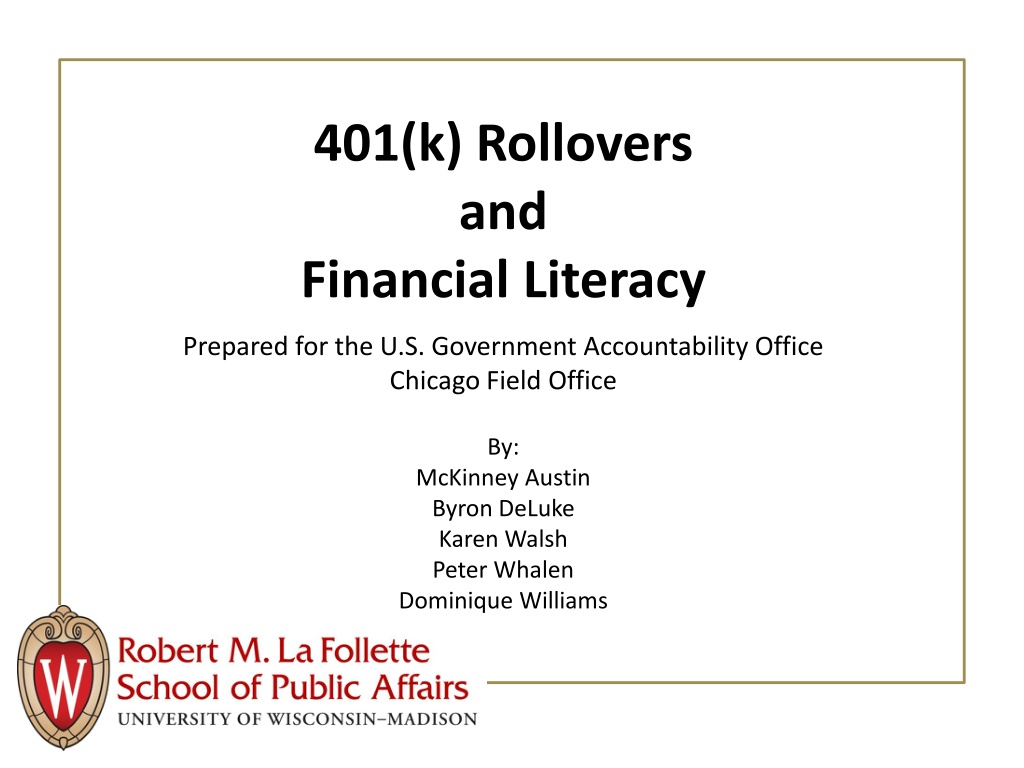 401(k) Rollovers
and
Financial Literacy

Prepared for the U.S. Government Accountability Office
Chicago Field Office

By:
McKinney Austin
Byron DeLuke
Karen Walsh
Peter Whalen
Dominique Williams

W

Robert M. La Follette
School of Public Affairs
UNIVERSITY OF WISCONSIN–MADISON